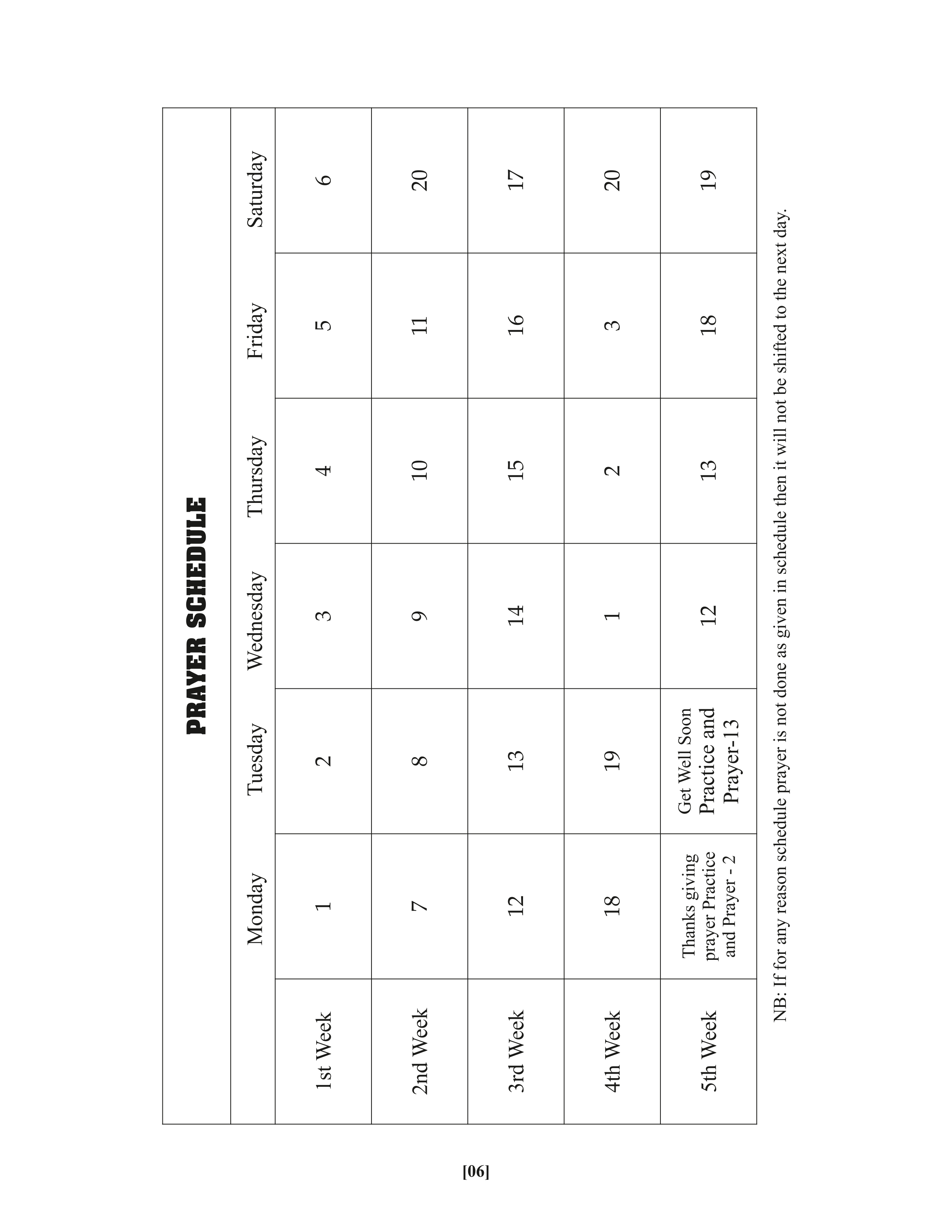 PRAYER SCHEDULE

| | Monday | Tuesday | Wednesday | Thursday | Friday | Saturday |
|---|---|---|---|---|---|---|
| 1st Week | 1 | 2 | 3 | 4 | 5 | 6 |
| 2nd Week | 7 | 8 | 9 | 10 | 11 | 20 |
| 3rd Week | 12 | 13 | 14 | 15 | 16 | 17 |
| 4th Week | 18 | 19 | 1 | 2 | 3 | 20 |
| 5th Week | Thanks giving prayer Practice and Prayer - 2 | Get Well Soon Practice and Prayer-13 | 12 | 13 | 18 | 19 |

NB: If for any reason schedule prayer is not done as given in schedule then it will not be shifted to the next day.

[06]